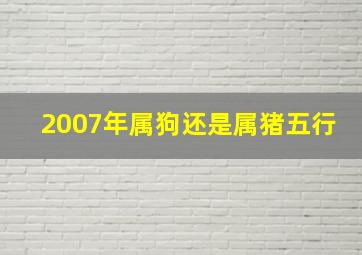 2007年属狗还是属猪五行